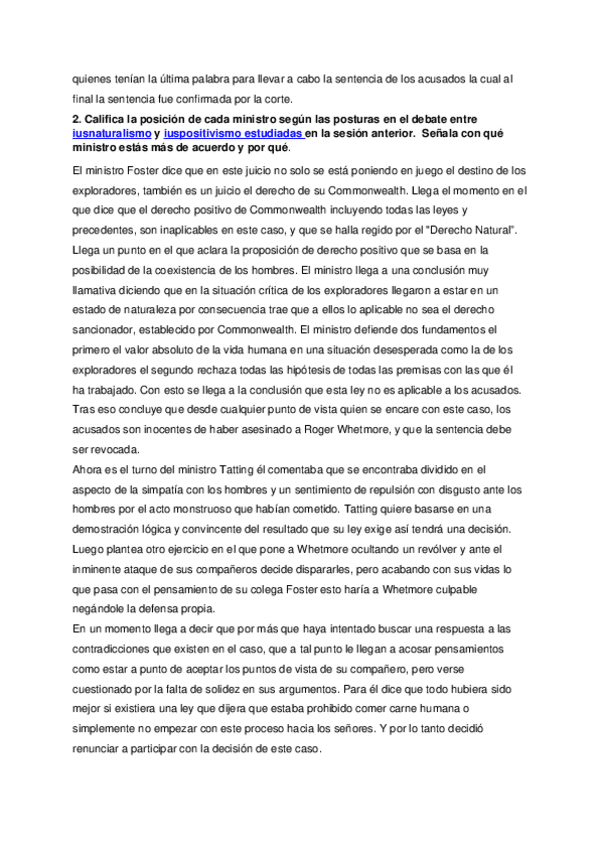 quienes tenían la última palabra para llevar a cabo la sentencia de los acusados la cual al final la sentencia fue confirmada por la corte.

2. Califica la posición de cada ministro según las posturas en el debate entre iusnaturalismo y iuspositivismo estudiadas en la sesión anterior. Señala con qué ministro estás más de acuerdo y por qué.

El ministro Foster dice que en este juicio no solo se está poniendo en juego el destino de los exploradores, también es un juicio el derecho de su Commonwealth. Llega el momento en el que dice que el derecho positivo de Commonwealth incluyendo todas las leyes y precedentes, son inaplicables en este caso, y que se halla regido por el "Derecho Natural". Llega un punto en el que aclara la proposición de derecho positivo que se basa en la posibilidad de la coexistencia de los hombres. El ministro llega a una conclusión muy llamativa diciendo que en la situación crítica de los exploradores llegaron a estar en un estado de naturaleza por consecuencia trae que a ellos lo aplicable no sea el derecho sancionador, establecido por Commonwealth. El ministro defiende dos fundamentos el primero el valor absoluto de la vida humana en una situación desesperada como la de los exploradores el segundo rechaza todas las hipótesis de todas las premisas con las que él ha trabajado. Con esto se llega a la conclusión que esta ley no es aplicable a los acusados. Tras eso concluye que desde cualquier punto de vista quien se encare con este caso, los acusados son inocentes de haber asesinado a Roger Whetmore, y que la sentencia debe ser revocada.
Ahora es el turno del ministro Tatting él comentaba que se encontraba dividido en el aspecto de la simpatía con los hombres y un sentimiento de repulsión con disgusto ante los hombres por el acto monstruoso que habían cometido. Tatting quiere basarse en una demostración lógica y convincente del resultado que su ley exige así tendrá una decisión. Luego plantea otro ejercicio en el que pone a Whetmore ocultando un revólver y ante el inminente ataque de sus compañeros decide dispararles, pero acabando con sus vidas lo que pasa con el pensamiento de su colega Foster esto haría a Whetmore culpable negándole la defensa propia.
En un momento llega a decir que por más que haya intentado buscar una respuesta a las contradicciones que existen en el caso, que a tal punto le llegan a acosar pensamientos como estar a punto de aceptar los puntos de vista de su compañero, pero verse cuestionado por la falta de solidez en sus argumentos. Para él dice que todo hubiera sido mejor si existiera una ley que dijera que estaba prohibido comer carne humana o simplemente no empezar con este proceso hacia los señores. Y por lo tanto decidió renunciar a participar con la decisión de este caso.